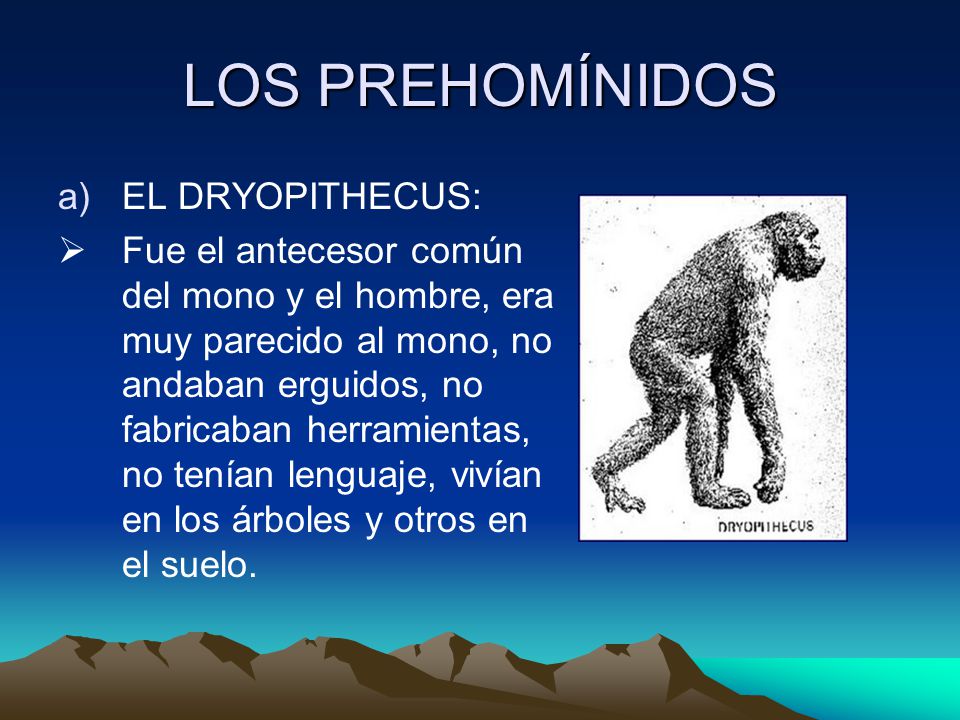 LOS PREHOMÍNIDOS

a) EL DRYOPITHECUS:

➢ Fue el antecesor común del mono y el hombre, era muy parecido al mono, no andaban erguidos, no fabricaban herramientas, no tenían lenguaje, vivían en los árboles y otros en el suelo.

DRYOPITHECUS